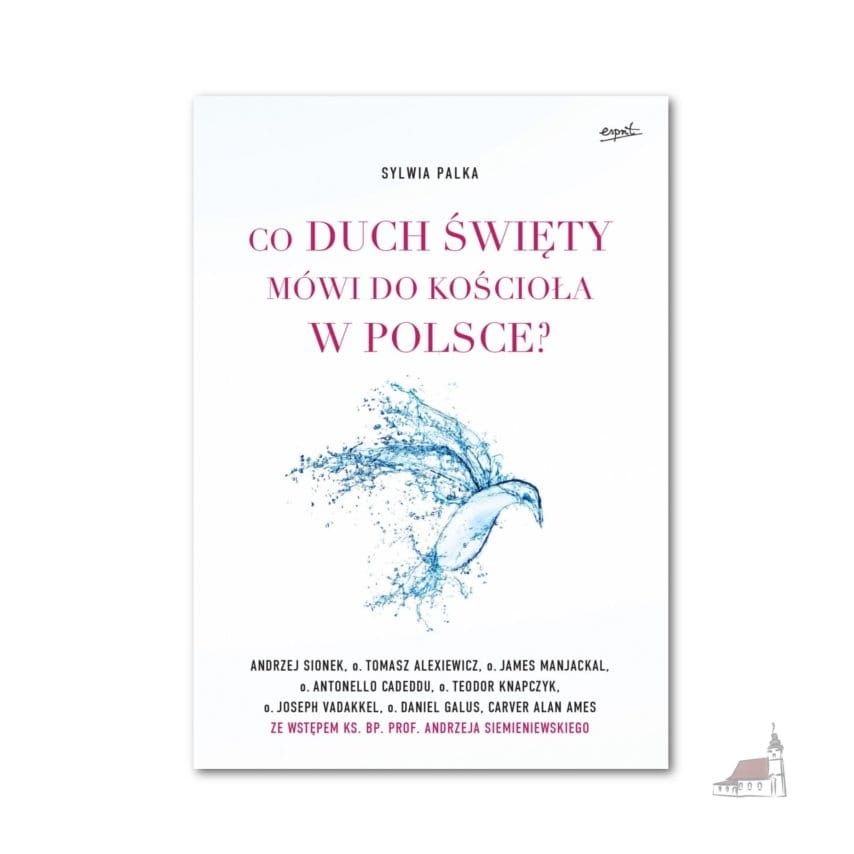 esprit

SYLWIA PALKA

CO DUCH ŚWIĘTY MÓWI DO KOŚCIOŁA W POLSCE?

ANDRZEJ SIONEK, o. TOMASZ ALEXIEWICZ, o. JAMES MANJACKAL, o. ANTONELLO CADEDDU, o. TEODOR KNAPCZYK, o. JOSEPH VADAKKEL, o. DANIEL GALUS, CARVER ALAN AMES
ZE WSTĘPEM KS. BP. PROF. ANDRZEJA SIEMIENIEWSKIEGO